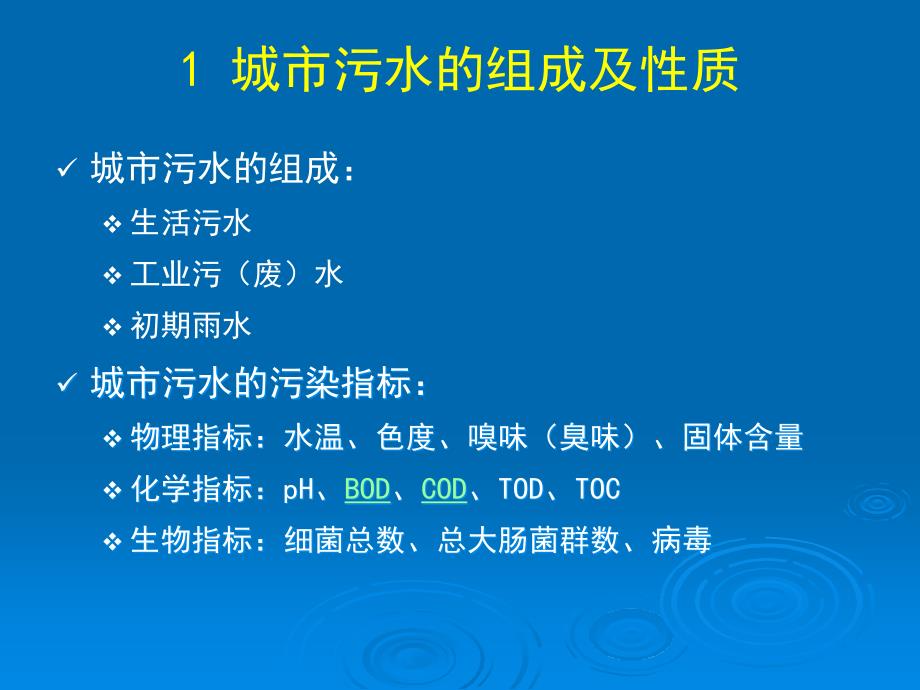 1 城市污水的组成及性质

✓ 城市污水的组成：

❖ 生活污水

❖ 工业污（废）水

❖ 初期雨水

✓ 城市污水的污染指标：

❖ 物理指标：水温、色度、嗅味（臭味）、固体含量

❖ 化学指标：pH、BOD、COD、TOD、TOC

❖ 生物指标：细菌总数、总大肠菌群数、病毒